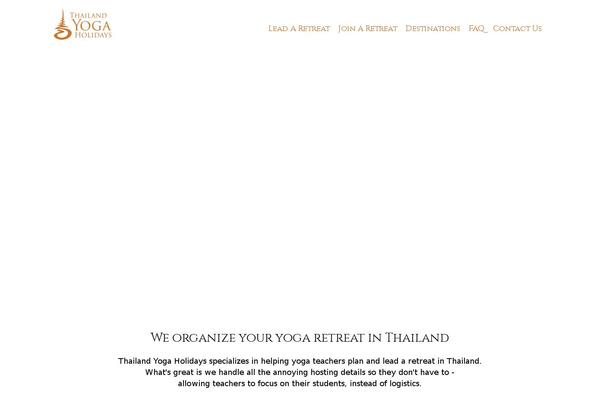 Thailand Yoga Holidays

Lead A Retreat   Join A Retreat   Destinations   FAQ   Contact Us

We organize your yoga retreat in Thailand

Thailand Yoga Holidays specializes in helping yoga teachers plan and lead a retreat in Thailand. What's great is we handle all the annoying hosting details so they don't have to - allowing teachers to focus on their students, instead of logistics.